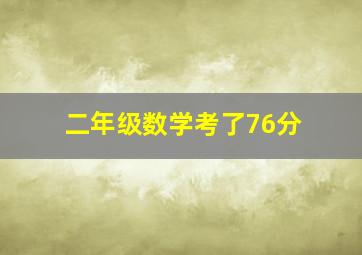 二年级数学考了76分